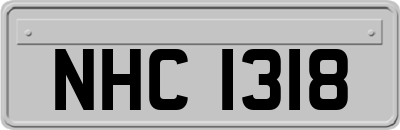 NHC 1318